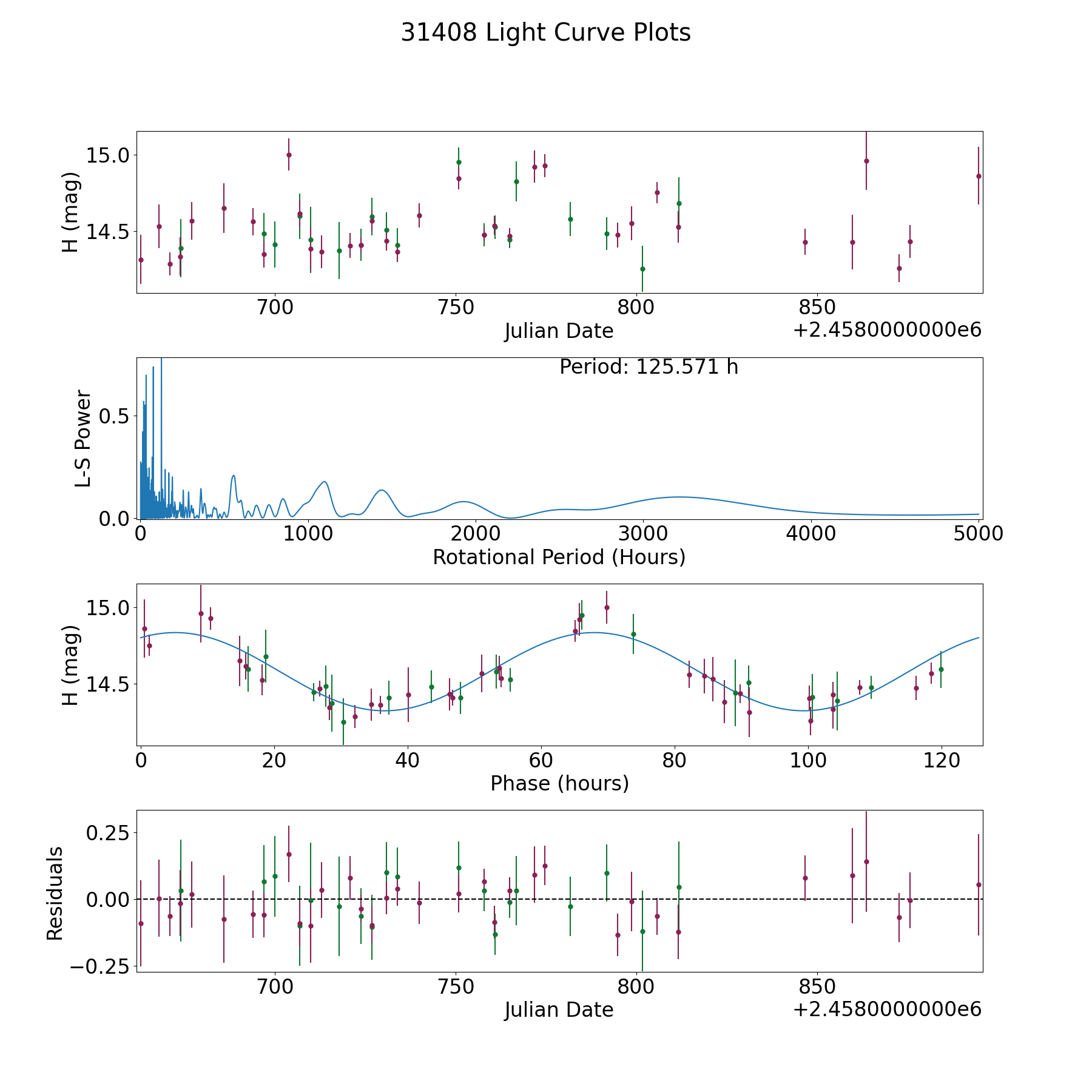 31408 Light Curve Plots

H (mag)
15.0
14.5
700
750
800
850
Julian Date
+2.4580000000e6

Period: 125.571 h
L-S Power
0.5
0.0
0
1000
2000
3000
4000
5000
Rotational Period (Hours)

H (mag)
15.0
14.5
0
20
40
60
80
100
120
Phase (hours)

Residuals
0.25
0.00
−0.25
700
750
800
850
Julian Date
+2.4580000000e6